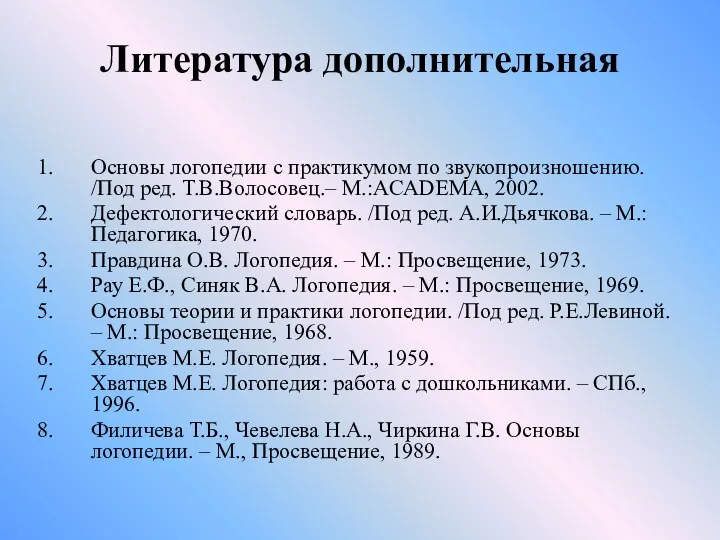 Литература дополнительная

1. Основы логопедии с практикумом по звукопроизношению. /Под ред. Т.В.Волосовец.– М.:ACADEMA, 2002.
2. Дефектологический словарь. /Под ред. А.И.Дьячкова. – М.: Педагогика, 1970.
3. Правдина О.В. Логопедия. – М.: Просвещение, 1973.
4. Рау Е.Ф., Синяк В.А. Логопедия. – М.: Просвещение, 1969.
5. Основы теории и практики логопедии. /Под ред. Р.Е.Левиной. – М.: Просвещение, 1968.
6. Хватцев М.Е. Логопедия. – М., 1959.
7. Хватцев М.Е. Логопедия: работа с дошкольниками. – СПб., 1996.
8. Филичева Т.Б., Чевелева Н.А., Чиркина Г.В. Основы логопедии. – М., Просвещение, 1989.